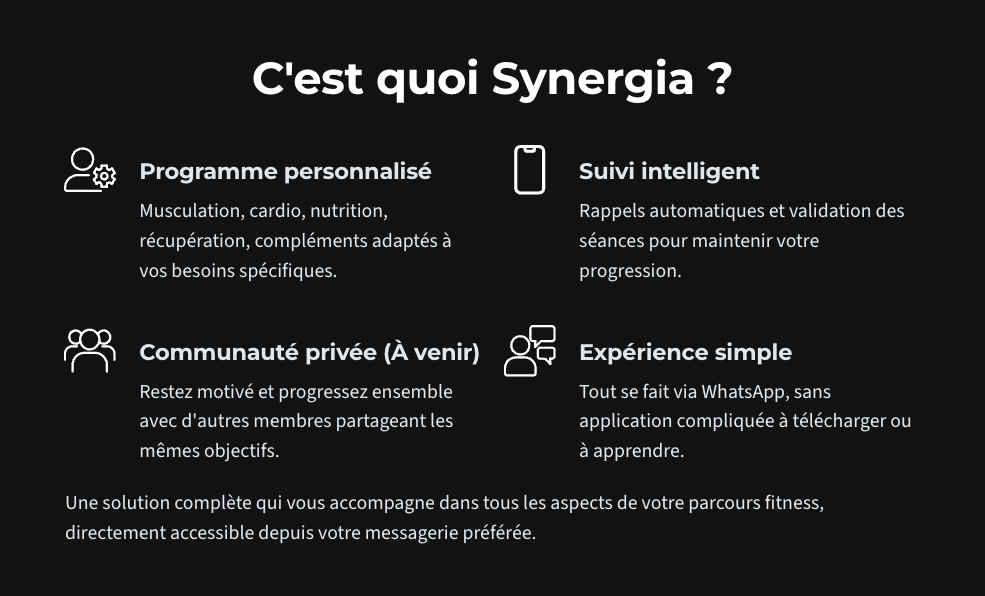 C'est quoi Synergia ?

Programme personnalisé

Musculation, cardio, nutrition, récupération, compléments adaptés à vos besoins spécifiques.

Communauté privée (À venir)

Restez motivé et progressez ensemble avec d'autres membres partageant les mêmes objectifs.

Suivi intelligent

Rappels automatiques et validation des séances pour maintenir votre progression.

Expérience simple

Tout se fait via WhatsApp, sans application compliquée à télécharger ou à apprendre.

Une solution complète qui vous accompagne dans tous les aspects de votre parcours fitness, directement accessible depuis votre messagerie préférée.